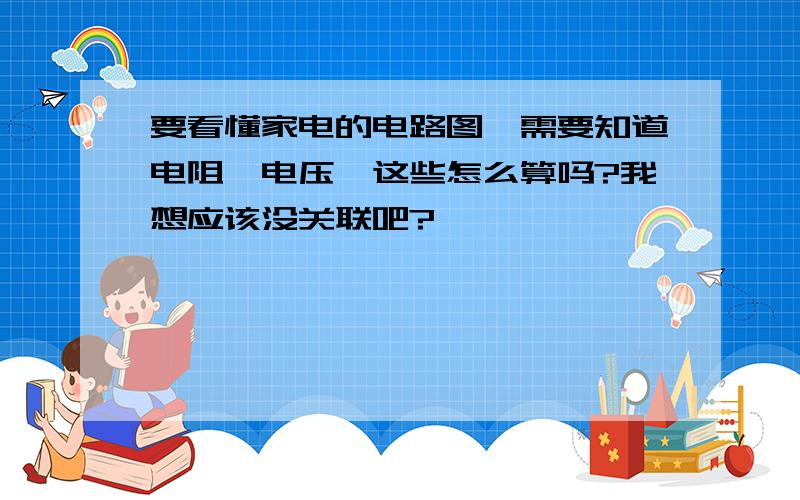 要看懂家电的电路图,需要知道电阻,电压,这些怎么算吗?我想应该没关联吧?